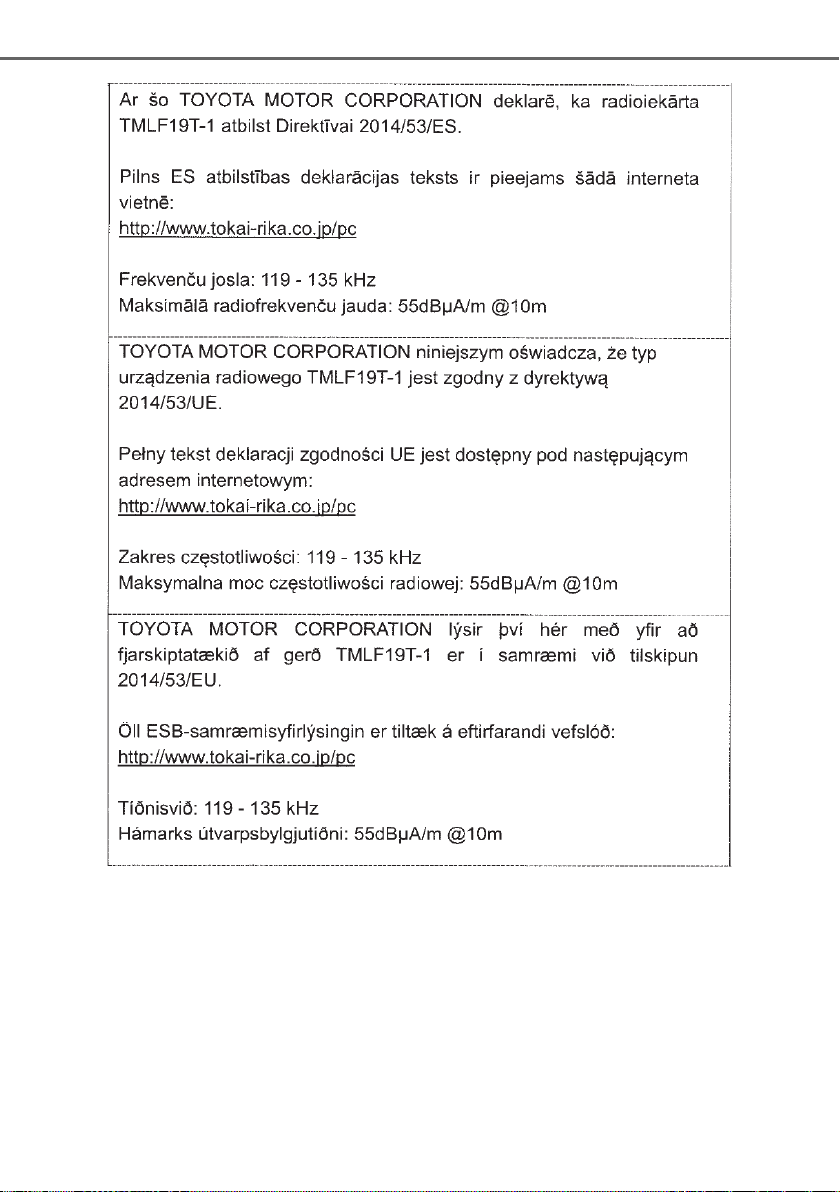 Ar šo TOYOTA MOTOR CORPORATION deklarē, ka radioiekārta TMLF19T-1 atbilst Direktīvai 2014/53/ES.

Pilns ES atbilstības deklarācijas teksts ir pieejams šādā interneta vietnē:
http://www.tokai-rika.co.jp/pc

Frekvenču josla: 119 - 135 kHz
Maksimālā radiofrekvenču jauda: 55dBμA/m @10m

TOYOTA MOTOR CORPORATION niniejszym oświadcza, że typ urządzenia radiowego TMLF19T-1 jest zgodny z dyrektywą 2014/53/UE.

Pełny tekst deklaracji zgodności UE jest dostępny pod następującym adresem internetowym:
http://www.tokai-rika.co.jp/pc

Zakres częstotliwości: 119 - 135 kHz
Maksymalna moc częstotliwości radiowej: 55dBμA/m @10m

TOYOTA MOTOR CORPORATION lýsir því hér með yfir að fjarskiptatækið af gerð TMLF19T-1 er í samræmi við tilskipun 2014/53/EU.

Öll ESB-samræmisyfirlýsingin er tiltæk á eftirfarandi vefslóð:
http://www.tokai-rika.co.jp/pc

Tíðnisvið: 119 - 135 kHz
Hámarks útvarpsbylgjutíðni: 55dBμA/m @10m